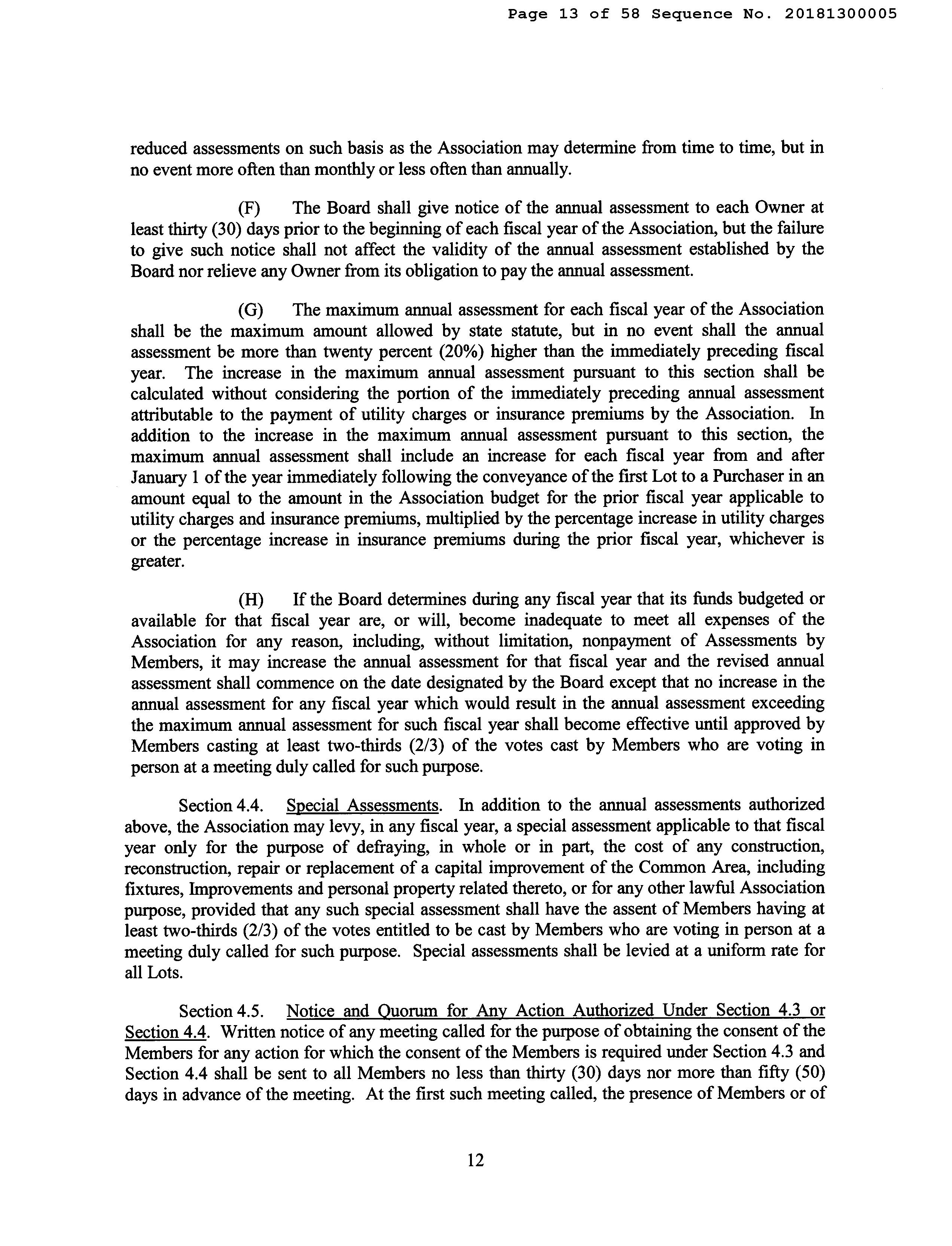 Page 13 of 58 Sequence No. 20181300005

reduced assessments on such basis as the Association may determine from time to time, but in no event more often than monthly or less often than annually.

(F) The Board shall give notice of the annual assessment to each Owner at least thirty (30) days prior to the beginning of each fiscal year of the Association, but the failure to give such notice shall not affect the validity of the annual assessment established by the Board nor relieve any Owner from its obligation to pay the annual assessment.

(G) The maximum annual assessment for each fiscal year of the Association shall be the maximum amount allowed by state statute, but in no event shall the annual assessment be more than twenty percent (20%) higher than the immediately preceding fiscal year. The increase in the maximum annual assessment pursuant to this section shall be calculated without considering the portion of the immediately preceding annual assessment attributable to the payment of utility charges or insurance premiums by the Association. In addition to the increase in the maximum annual assessment pursuant to this section, the maximum annual assessment shall include an increase for each fiscal year from and after January 1 of the year immediately following the conveyance of the first Lot to a Purchaser in an amount equal to the amount in the Association budget for the prior fiscal year applicable to utility charges and insurance premiums, multiplied by the percentage increase in utility charges or the percentage increase in insurance premiums during the prior fiscal year, whichever is greater.

(H) If the Board determines during any fiscal year that its funds budgeted or available for that fiscal year are, or will, become inadequate to meet all expenses of the Association for any reason, including, without limitation, nonpayment of Assessments by Members, it may increase the annual assessment for that fiscal year and the revised annual assessment shall commence on the date designated by the Board except that no increase in the annual assessment for any fiscal year which would result in the annual assessment exceeding the maximum annual assessment for such fiscal year shall become effective until approved by Members casting at least two-thirds (2/3) of the votes cast by Members who are voting in person at a meeting duly called for such purpose.

Section 4.4. Special Assessments. In addition to the annual assessments authorized above, the Association may levy, in any fiscal year, a special assessment applicable to that fiscal year only for the purpose of defraying, in whole or in part, the cost of any construction, reconstruction, repair or replacement of a capital improvement of the Common Area, including fixtures, Improvements and personal property related thereto, or for any other lawful Association purpose, provided that any such special assessment shall have the assent of Members having at least two-thirds (2/3) of the votes entitled to be cast by Members who are voting in person at a meeting duly called for such purpose. Special assessments shall be levied at a uniform rate for all Lots.

Section 4.5. Notice and Quorum for Any Action Authorized Under Section 4.3 or Section 4.4. Written notice of any meeting called for the purpose of obtaining the consent of the Members for any action for which the consent of the Members is required under Section 4.3 and Section 4.4 shall be sent to all Members no less than thirty (30) days nor more than fifty (50) days in advance of the meeting. At the first such meeting called, the presence of Members or of

12